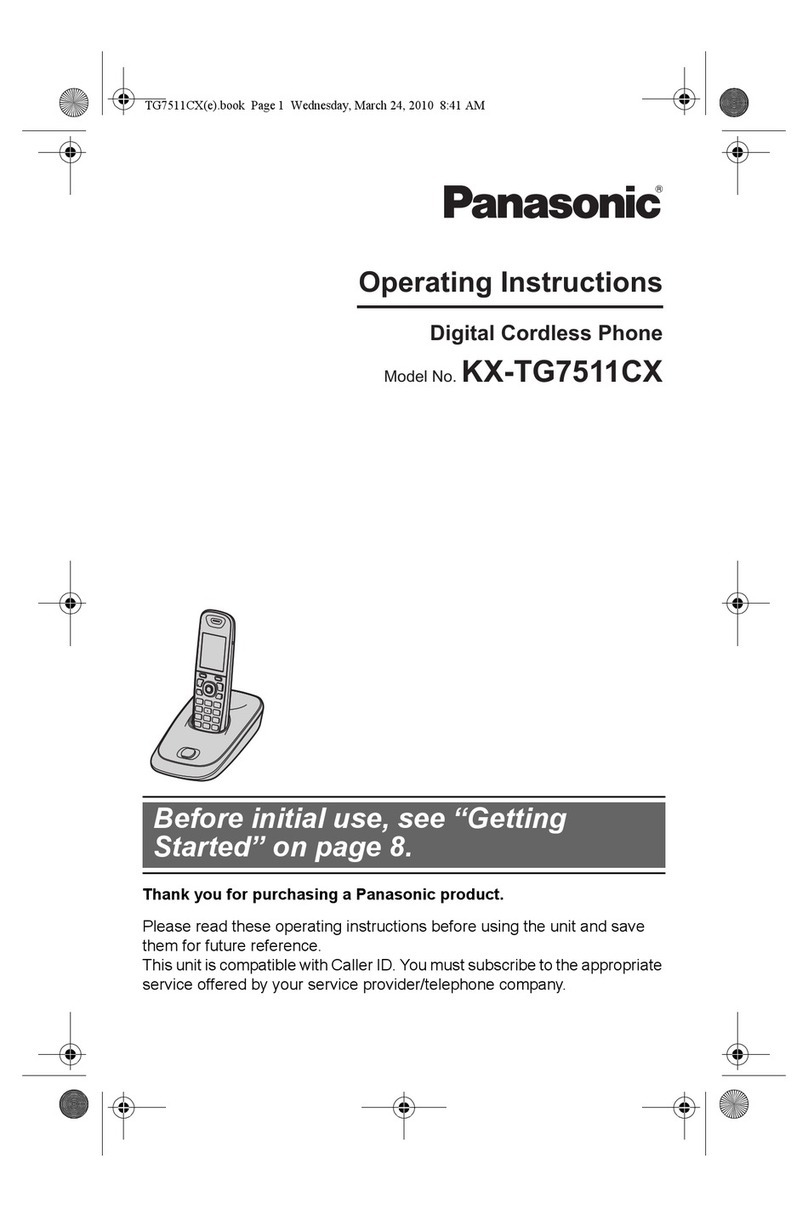 TG7511CX(e).book Page 1 Wednesday, March 24, 2010 8:41 AM

Panasonic®

Operating Instructions

Digital Cordless Phone

Model No. KX-TG7511CX

Before initial use, see “Getting Started” on page 8.

Thank you for purchasing a Panasonic product.

Please read these operating instructions before using the unit and save them for future reference.
This unit is compatible with Caller ID. You must subscribe to the appropriate service offered by your service provider/telephone company.